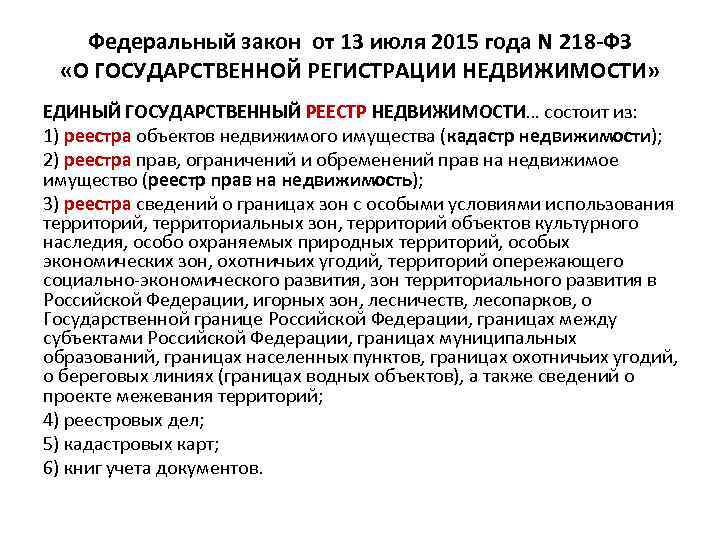 Федеральный закон от 13 июля 2015 года N 218-ФЗ «О ГОСУДАРСТВЕННОЙ РЕГИСТРАЦИИ НЕДВИЖИМОСТИ»

ЕДИНЫЙ ГОСУДАРСТВЕННЫЙ РЕЕСТР НЕДВИЖИМОСТИ... состоит из:

1) реестра объектов недвижимого имущества (кадастр недвижимости);

2) реестра прав, ограничений и обременений прав на недвижимое имущество (реестр прав на недвижимость);

3) реестра сведений о границах зон с особыми условиями использования территорий, территориальных зон, территорий объектов культурного наследия, особо охраняемых природных территорий, особых экономических зон, охотничьих угодий, территорий опережающего социально-экономического развития, зон территориального развития в Российской Федерации, игорных зон, лесничеств, лесопарков, о Государственной границе Российской Федерации, границах между субъектами Российской Федерации, границах муниципальных образований, границах населенных пунктов, границах охотничьих угодий, о береговых линиях (границах водных объектов), а также сведений о проекте межевания территорий;

4) реестровых дел;

5) кадастровых карт;

6) книг учета документов.